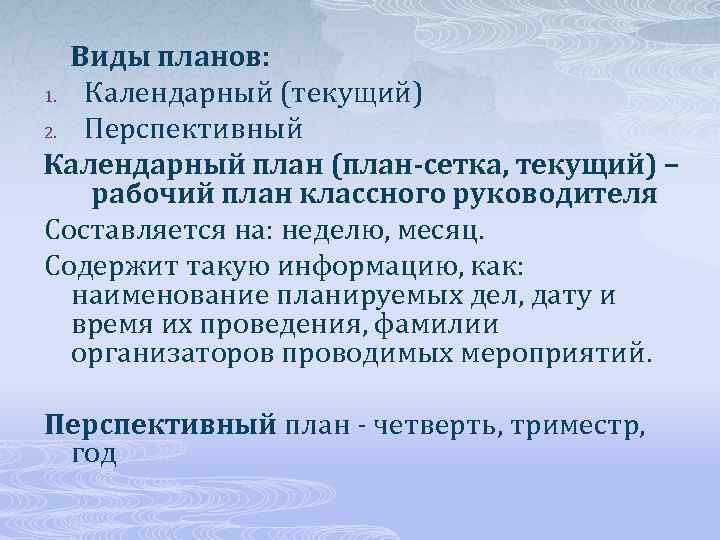 Виды планов:
1. Календарный (текущий)
2. Перспективный

Календарный план (план-сетка, текущий) – рабочий план классного руководителя

Составляется на: неделю, месяц.

Содержит такую информацию, как: наименование планируемых дел, дату и время их проведения, фамилии организаторов проводимых мероприятий.

Перспективный план - четверть, триместр, год